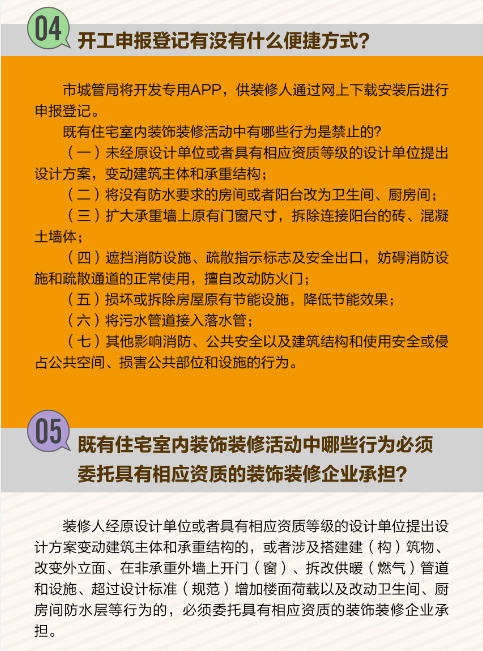 04 开工申报登记有没有什么便捷方式?

市城管局将开发专用APP，供装修人通过网上下载安装后进行申报登记。

既有住宅室内装饰装修活动中有哪些行为是禁止的?

（一）未经原设计单位或者具有相应资质等级的设计单位提出设计方案，变动建筑主体和承重结构；

（二）将没有防水要求的房间或者阳台改为卫生间、厨房间；

（三）扩大承重墙上原有门窗尺寸，拆除连接阳台的砖、混凝土墙体；

（四）遮挡消防设施、疏散指示标志及安全出口，妨碍消防设施和疏散通道的正常使用，擅自改动防火门；

（五）损坏或拆除房屋原有节能设施，降低节能效果；

（六）将污水管道接入落水管；

（七）其他影响消防、公共安全以及建筑结构和使用安全或侵占公共空间、损害公共部位和设施的行为。

05 既有住宅室内装饰装修活动中哪些行为必须委托具有相应资质的装饰装修企业承担?

装修人经原设计单位或者具有相应资质等级的设计单位提出设计方案变动建筑主体和承重结构的，或者涉及搭建建（构）筑物、改变外立面、在非承重外墙上开门（窗）、拆改供暖（燃气）管道和设施、超过设计标准（规范）增加楼面荷载以及改动卫生间、厨房间防水层等行为的，必须委托具有相应资质的装饰装修企业承担。